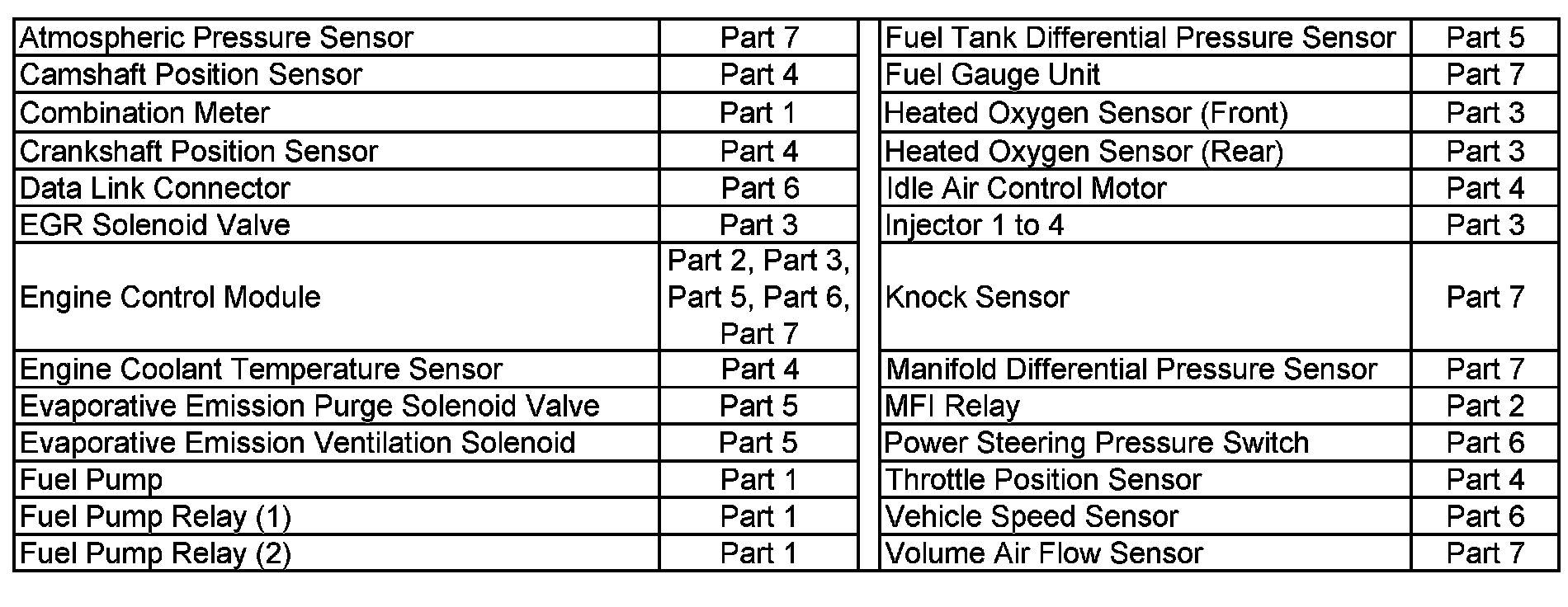 | Atmospheric Pressure Sensor | Part 7 |
|---|---|
| Camshaft Position Sensor | Part 4 |
| Combination Meter | Part 1 |
| Crankshaft Position Sensor | Part 4 |
| Data Link Connector | Part 6 |
| EGR Solenoid Valve | Part 3 |
| Engine Control Module | Part 2, Part 3, Part 5, Part 6, Part 7 |
| Engine Coolant Temperature Sensor | Part 4 |
| Evaporative Emission Purge Solenoid Valve | Part 5 |
| Evaporative Emission Ventilation Solenoid | Part 5 |
| Fuel Pump | Part 1 |
| Fuel Pump Relay (1) | Part 1 |
| Fuel Pump Relay (2) | Part 1 |

| Fuel Tank Differential Pressure Sensor | Part 5 |
|---|---|
| Fuel Gauge Unit | Part 7 |
| Heated Oxygen Sensor (Front) | Part 3 |
| Heated Oxygen Sensor (Rear) | Part 3 |
| Idle Air Control Motor | Part 4 |
| Injector 1 to 4 | Part 3 |
| Knock Sensor | Part 7 |
| Manifold Differential Pressure Sensor | Part 7 |
| MFI Relay | Part 2 |
| Power Steering Pressure Switch | Part 6 |
| Throttle Position Sensor | Part 4 |
| Vehicle Speed Sensor | Part 6 |
| Volume Air Flow Sensor | Part 7 |